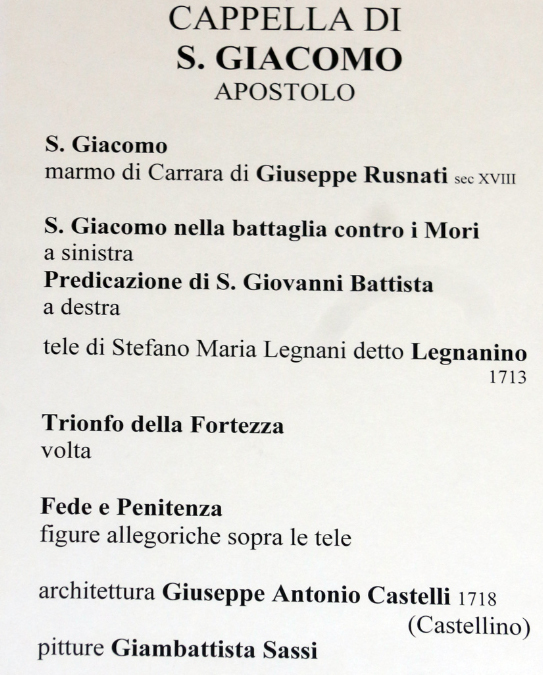 CAPPELLA DI
S. GIACOMO
APOSTOLO

S. Giacomo
marmo di Carrara di Giuseppe Rusnati sec XVIII

S. Giacomo nella battaglia contro i Mori
a sinistra
Predicazione di S. Giovanni Battista
a destra

tele di Stefano Maria Legnani detto Legnanino
1713

Trionfo della Fortezza
volta

Fede e Penitenza
figure allegoriche sopra le tele

architettura Giuseppe Antonio Castelli 1718
(Castellino)
pitture Giambattista Sassi